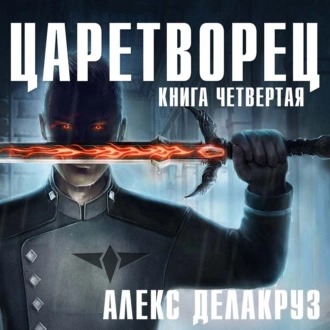 ЦАРЕТВОРЕЦ
КНИГА ЧЕТВЕРТАЯ
АЛЕКС ДЕЛАКРУЗ